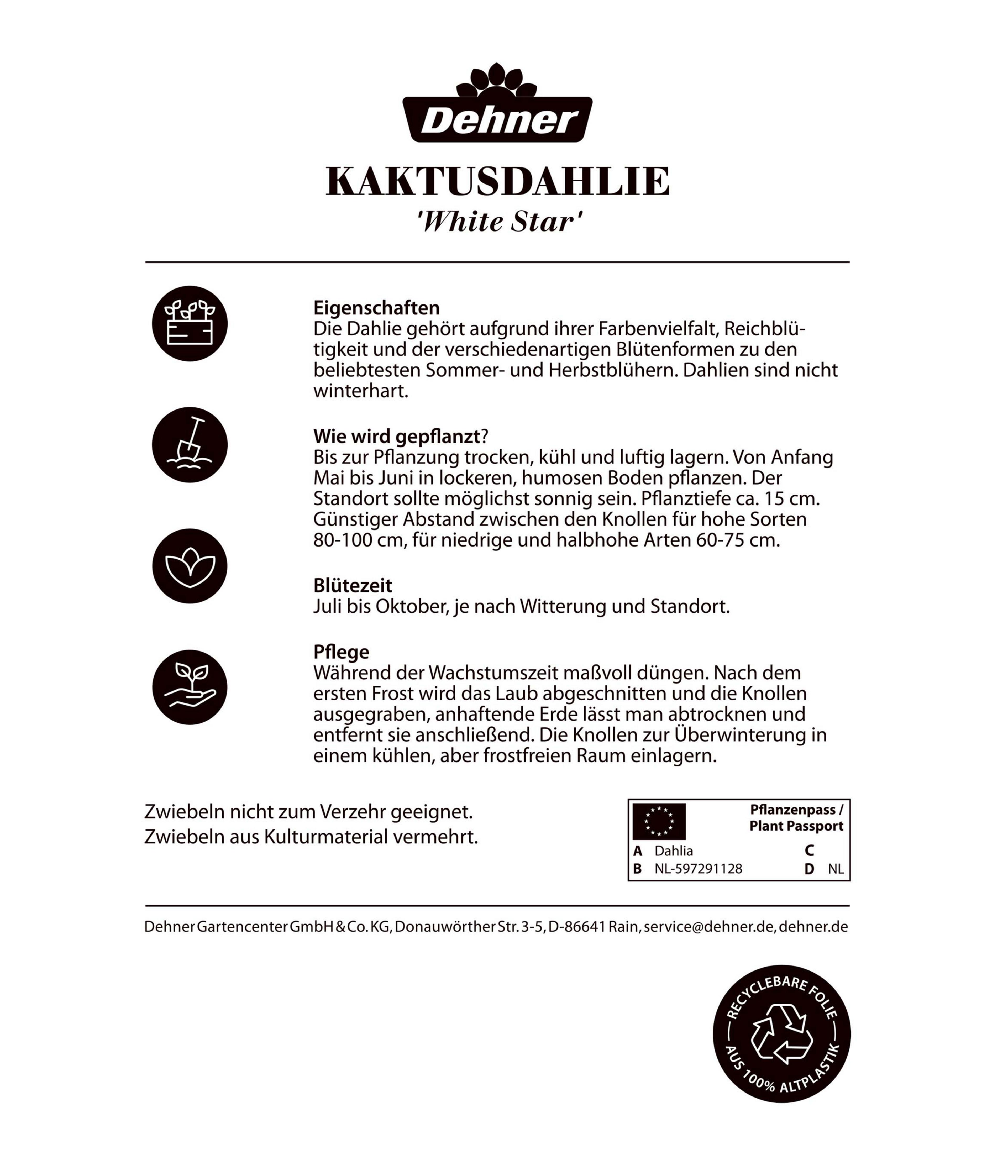 Dehner

KAKTUSDAHLIE
'White Star'

Eigenschaften
Die Dahlie gehört aufgrund ihrer Farbenvielfalt, Reichblütigkeit und der verschiedenartigen Blütenformen zu den beliebtesten Sommer- und Herbstblühern. Dahlien sind nicht winterhart.

Wie wird gepflanzt?
Bis zur Pflanzung trocken, kühl und luftig lagern. Von Anfang Mai bis Juni in lockeren, humosen Boden pflanzen. Der Standort sollte möglichst sonnig sein. Pflanztiefe ca. 15 cm. Günstiger Abstand zwischen den Knollen für hohe Sorten 80-100 cm, für niedrige und halbhohe Arten 60-75 cm.

Blütezeit
Juli bis Oktober, je nach Witterung und Standort.

Pflege
Während der Wachstumszeit maßvoll düngen. Nach dem ersten Frost wird das Laub abgeschnitten und die Knollen ausgegraben, anhaftende Erde lässt man abtrocknen und entfernt sie anschließend. Die Knollen zur Überwinterung in einem kühlen, aber frostfreien Raum einlagern.

Zwiebeln nicht zum Verzehr geeignet.
Zwiebeln aus Kulturmaterial vermehrt.

Pflanzenpass / Plant Passport
A Dahlia C
B NL-597291128 D NL

Dehner Gartencenter GmbH & Co. KG, Donauwörther Str. 3-5, D-86641 Rain, service@dehner.de, dehner.de

RECYCLEBARE FOLIE
AUS 100% ALTPLASTIK